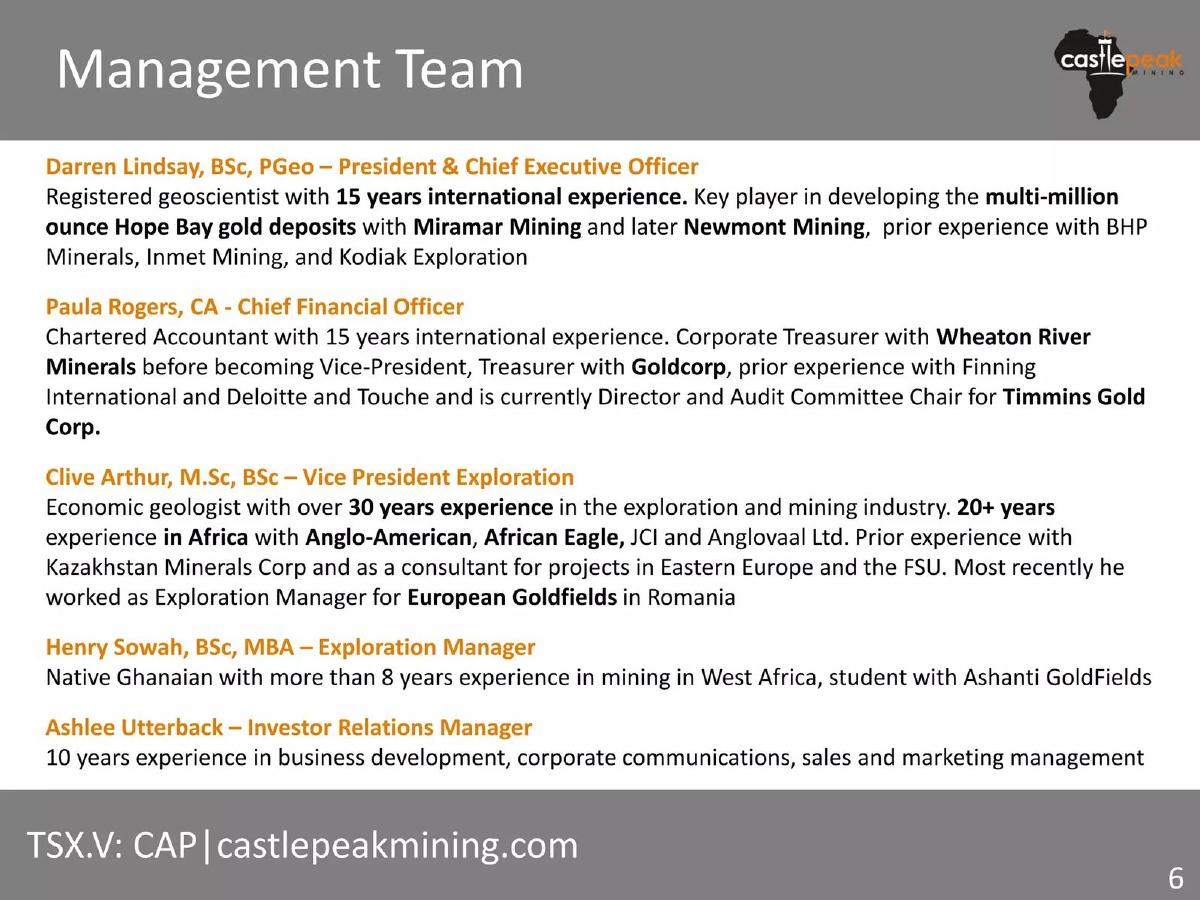 Management Team

castlepeak MINING

Darren Lindsay, BSc, PGeo – President & Chief Executive Officer
Registered geoscientist with 15 years international experience. Key player in developing the multi-million ounce Hope Bay gold deposits with Miramar Mining and later Newmont Mining, prior experience with BHP Minerals, Inmet Mining, and Kodiak Exploration

Paula Rogers, CA - Chief Financial Officer
Chartered Accountant with 15 years international experience. Corporate Treasurer with Wheaton River Minerals before becoming Vice-President, Treasurer with Goldcorp, prior experience with Finning International and Deloitte and Touche and is currently Director and Audit Committee Chair for Timmins Gold Corp.

Clive Arthur, M.Sc, BSc – Vice President Exploration
Economic geologist with over 30 years experience in the exploration and mining industry. 20+ years experience in Africa with Anglo-American, African Eagle, JCI and Anglovaal Ltd. Prior experience with Kazakhstan Minerals Corp and as a consultant for projects in Eastern Europe and the FSU. Most recently he worked as Exploration Manager for European Goldfields in Romania

Henry Sowah, BSc, MBA – Exploration Manager
Native Ghanaian with more than 8 years experience in mining in West Africa, student with Ashanti GoldFields

Ashlee Utterback – Investor Relations Manager
10 years experience in business development, corporate communications, sales and marketing management

TSX.V: CAP|castlepeakmining.com

6